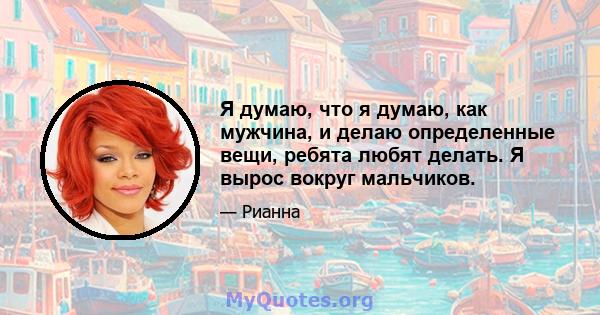 Я думаю, что я думаю, как мужчина, и делаю определенные вещи, ребята любят делать. Я вырос вокруг мальчиков.

— Рианна

MyQuotes.org